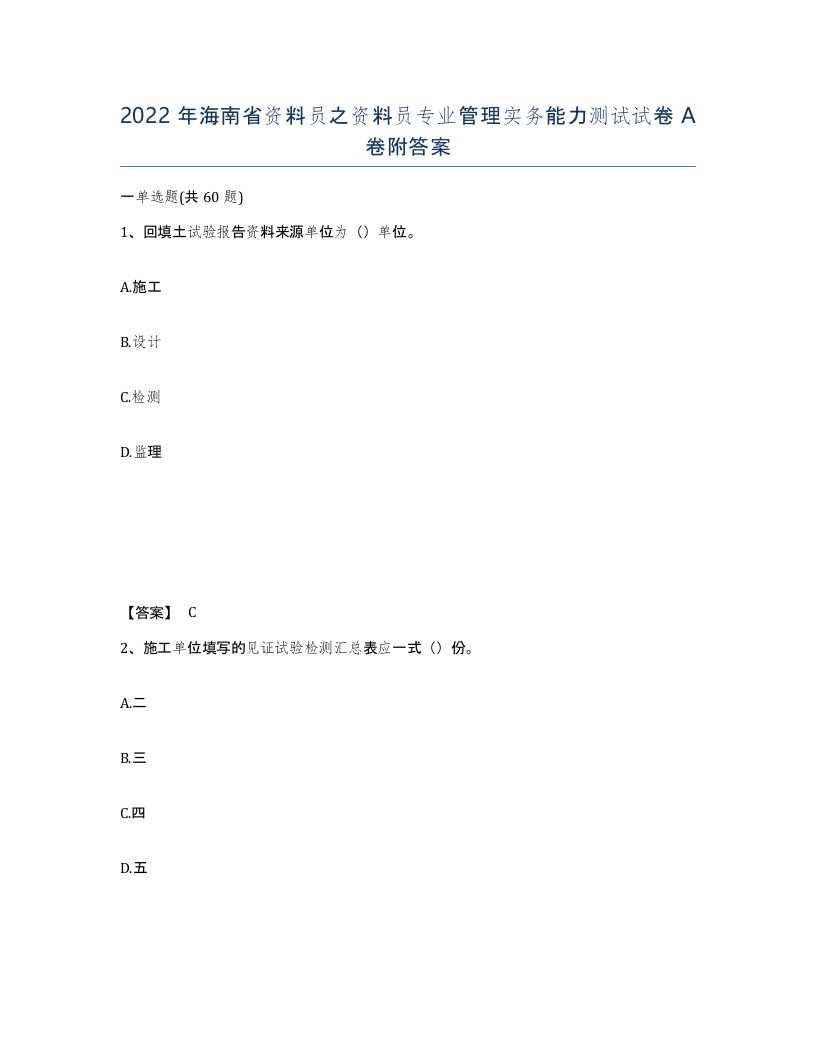 2022 年海南省资料员之资料员专业管理实务能力测试试卷 A 卷附答案

一单选题(共 60 题)

1、回填土试验报告资料来源单位为（）单位。

A.施工

B.设计

C.检测

D.监理

【答案】 C

2、施工单位填写的见证试验检测汇总表应一式（）份。

A.二

B.三

C.四

D.五